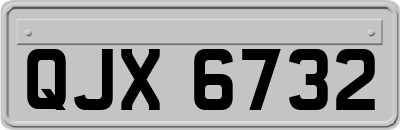 QJX 6732